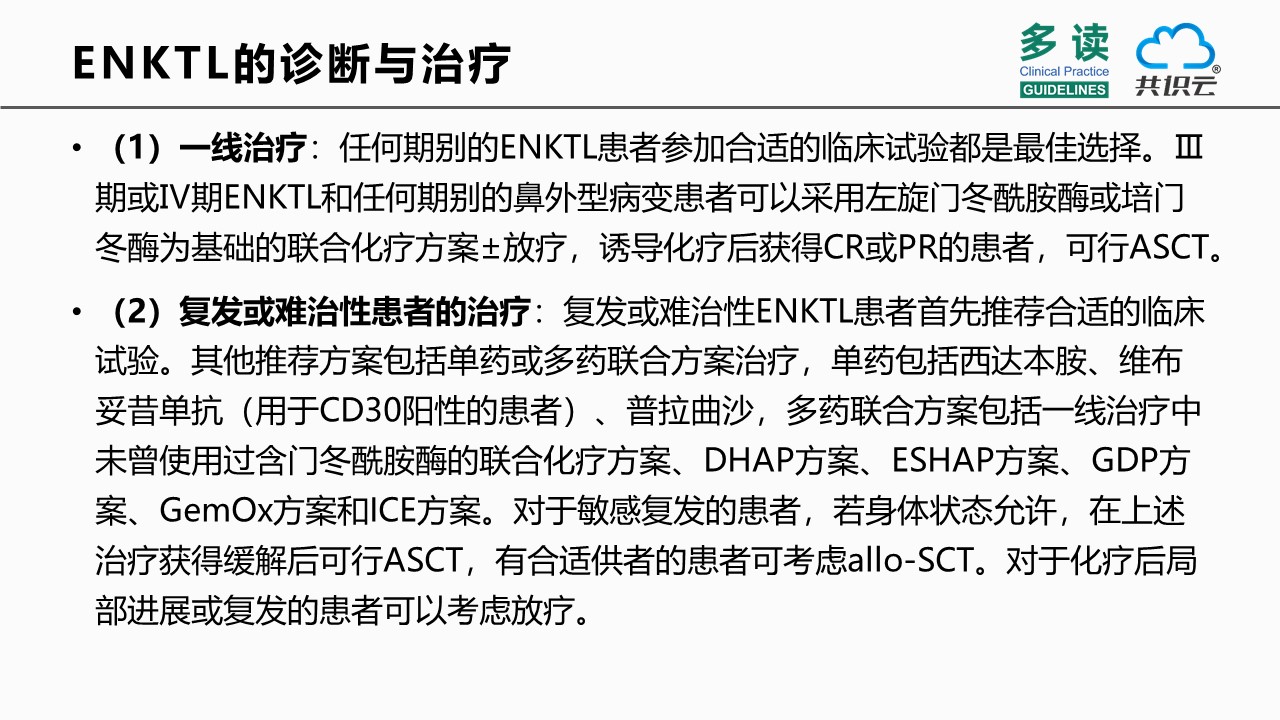 ENKTL的诊断与治疗

多读
Clinical Practice
GUIDELINES

共识云®

• （1）一线治疗：任何期别的ENKTL患者参加合适的临床试验都是最佳选择。Ⅲ期或IV期ENKTL和任何期别的鼻外型病变患者可以采用左旋门冬酰胺酶或培门冬酶为基础的联合化疗方案±放疗，诱导化疗后获得CR或PR的患者，可行ASCT。

• （2）复发或难治性患者的治疗：复发或难治性ENKTL患者首先推荐合适的临床试验。其他推荐方案包括单药或多药联合方案治疗，单药包括西达本胺、维布妥昔单抗（用于CD30阳性的患者）、普拉曲沙，多药联合方案包括一线治疗中未曾使用过含门冬酰胺酶的联合化疗方案、DHAP方案、ESHAP方案、GDP方案、GemOx方案和ICE方案。对于敏感复发的患者，若身体状态允许，在上述治疗获得缓解后可行ASCT，有合适供者的患者可考虑allo-SCT。对于化疗后局部进展或复发的患者可以考虑放疗。